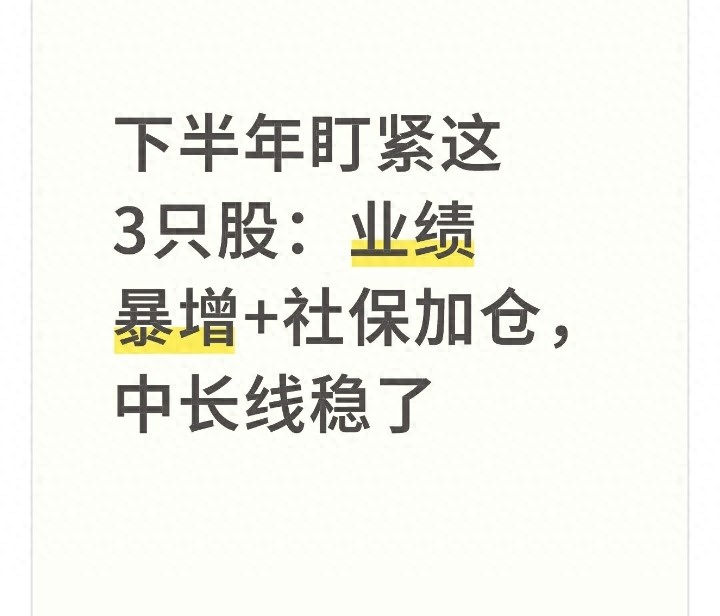 下半年盯紧这3只股：业绩暴增+社保加仓，中长线稳了